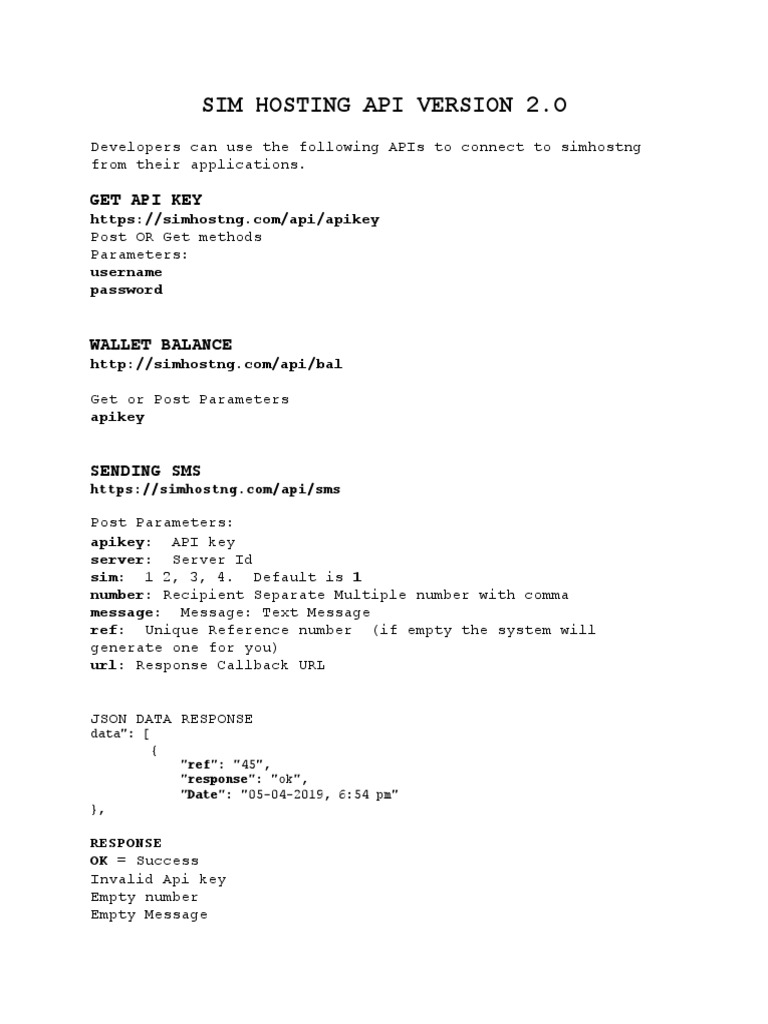 SIM HOSTING API VERSION 2.0

Developers can use the following APIs to connect to simhostng from their applications.

GET API KEY
https://simhostng.com/api/apikey
Post OR Get methods
Parameters:
username
password

WALLET BALANCE
http://simhostng.com/api/bal

Get or Post Parameters
apikey

SENDING SMS
https://simhostng.com/api/sms

Post Parameters:
apikey: API key
server: Server Id
sim: 1 2, 3, 4. Default is 1
number: Recipient Separate Multiple number with comma
message: Message: Text Message
ref: Unique Reference number (if empty the system will generate one for you)
url: Response Callback URL

JSON DATA RESPONSE
data": [
{
"ref": "45",
"response": "ok",
"Date": "05-04-2019, 6:54 pm"
},

RESPONSE
OK = Success
Invalid Api key
Empty number
Empty Message